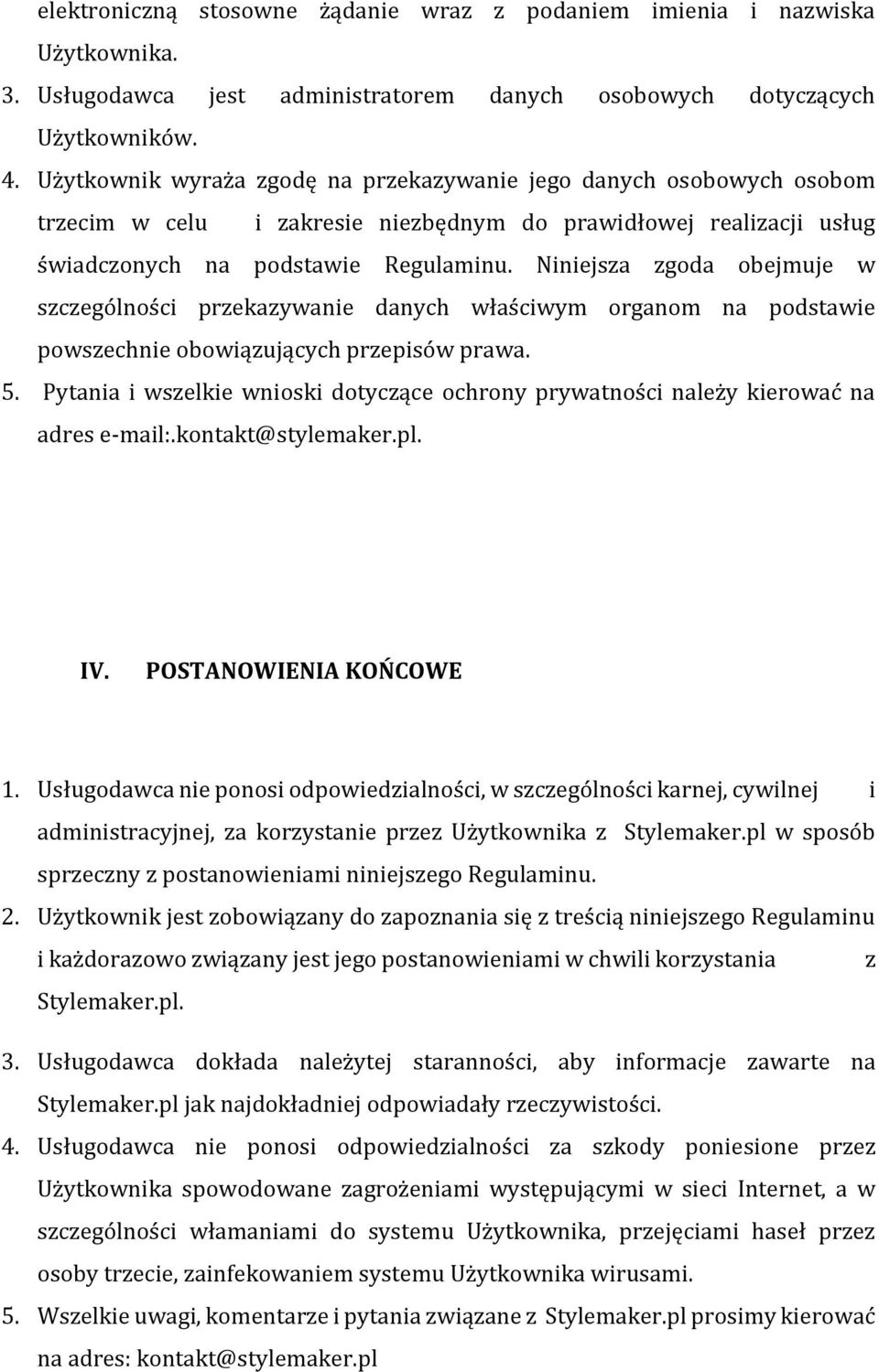 elektroniczną stosowne żądanie wraz z podaniem imienia i nazwiska Użytkownika.

3. Usługodawca jest administratorem danych osobowych dotyczących Użytkowników.

4. Użytkownik wyraża zgodę na przekazywanie jego danych osobowych osobom trzecim w celu i zakresie niezbędnym do prawidłowej realizacji usług świadczonych na podstawie Regulaminu. Niniejsza zgoda obejmuje w szczególności przekazywanie danych właściwym organom na podstawie powszechnie obowiązujących przepisów prawa.

5. Pytania i wszelkie wnioski dotyczące ochrony prywatności należy kierować na adres e-mail:.kontakt@stylemaker.pl.

IV. POSTANOWIENIA KOŃCOWE

1. Usługodawca nie ponosi odpowiedzialności, w szczególności karnej, cywilnej i administracyjnej, za korzystanie przez Użytkownika z Stylemaker.pl w sposób sprzeczny z postanowieniami niniejszego Regulaminu.

2. Użytkownik jest zobowiązany do zapoznania się z treścią niniejszego Regulaminu i każdorazowo związany jest jego postanowieniami w chwili korzystania z Stylemaker.pl.

3. Usługodawca dokłada należytej staranności, aby informacje zawarte na Stylemaker.pl jak najdokładniej odpowiadały rzeczywistości.

4. Usługodawca nie ponosi odpowiedzialności za szkody poniesione przez Użytkownika spowodowane zagrożeniami występującymi w sieci Internet, a w szczególności włamaniami do systemu Użytkownika, przejęciami haseł przez osoby trzecie, zainfekowaniem systemu Użytkownika wirusami.

5. Wszelkie uwagi, komentarze i pytania związane z Stylemaker.pl prosimy kierować na adres: kontakt@stylemaker.pl